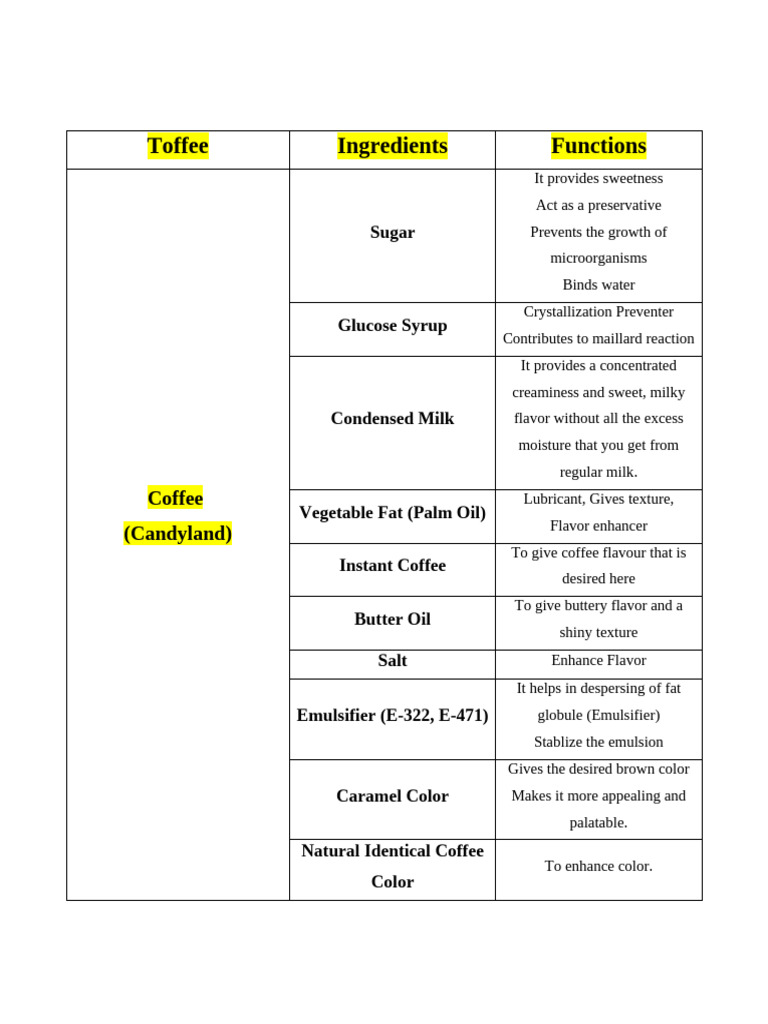 | Toffee | Ingredients | Functions |
|---|---|---|
| Coffee (Candyland) | Sugar | It provides sweetness Act as a preservative Prevents the growth of microorganisms Binds water |
| | Glucose Syrup | Crystallization Preventer Contributes to maillard reaction |
| | Condensed Milk | It provides a concentrated creaminess and sweet, milky flavor without all the excess moisture that you get from regular milk. |
| | Vegetable Fat (Palm Oil) | Lubricant, Gives texture, Flavor enhancer |
| | Instant Coffee | To give coffee flavour that is desired here |
| | Butter Oil | To give buttery flavor and a shiny texture |
| | Salt | Enhance Flavor |
| | Emulsifier (E-322, E-471) | It helps in despersing of fat globule (Emulsifier) Stablize the emulsion |
| | Caramel Color | Gives the desired brown color Makes it more appealing and palatable. |
| | Natural Identical Coffee Color | To enhance color. |